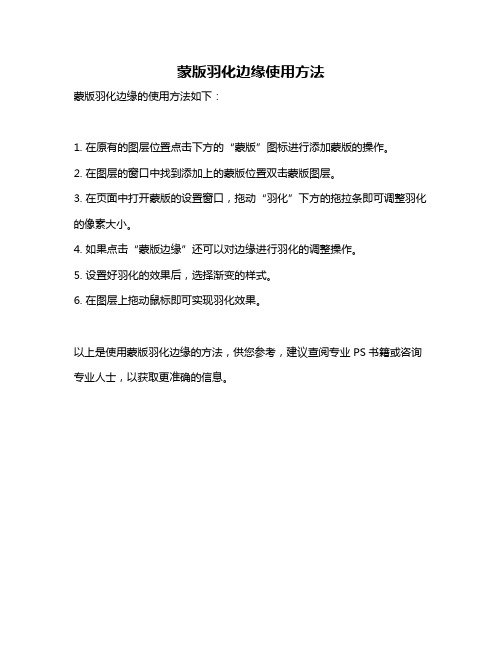 蒙版羽化边缘使用方法

蒙版羽化边缘的使用方法如下：

1. 在原有的图层位置点击下方的“蒙版”图标进行添加蒙版的操作。

2. 在图层的窗口中找到添加上的蒙版位置双击蒙版图层。

3. 在页面中打开蒙版的设置窗口，拖动“羽化”下方的拖拉条即可调整羽化的像素大小。

4. 如果点击“蒙版边缘”还可以对边缘进行羽化的调整操作。

5. 设置好羽化的效果后，选择渐变的样式。

6. 在图层上拖动鼠标即可实现羽化效果。

以上是使用蒙版羽化边缘的方法，供您参考，建议查阅专业 PS 书籍或咨询专业人士，以获取更准确的信息。